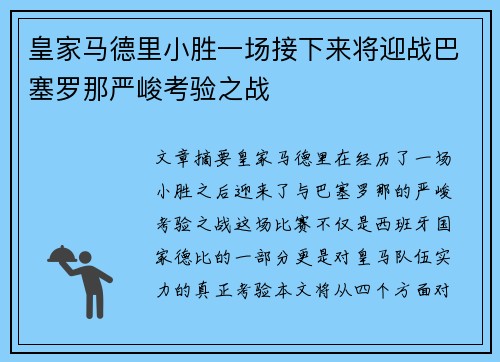 皇家马德里小胜一场接下来将迎战巴塞罗那严峻考验之战

文章摘要皇家马德里在经历了一场小胜之后迎来了与巴塞罗那的严峻考验之战这场比赛不仅是西班牙国家德比的一部分更是对皇马队伍实力的真正考验本文将从四个方面对